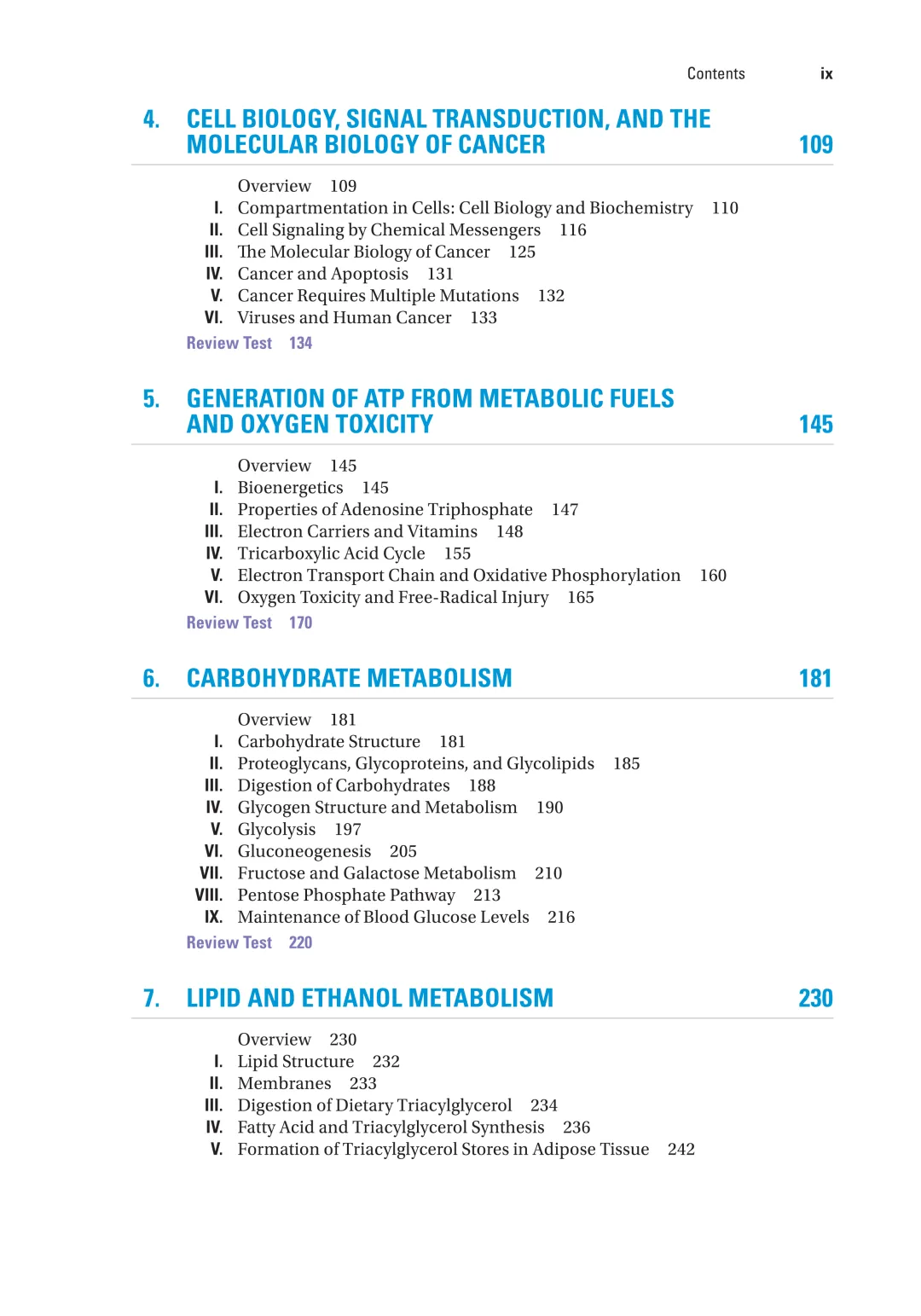 Contents ix

4. CELL BIOLOGY, SIGNAL TRANSDUCTION, AND THE MOLECULAR BIOLOGY OF CANCER 109

Overview 109
I. Compartmentation in Cells: Cell Biology and Biochemistry 110
II. Cell Signaling by Chemical Messengers 116
III. The Molecular Biology of Cancer 125
IV. Cancer and Apoptosis 131
V. Cancer Requires Multiple Mutations 132
VI. Viruses and Human Cancer 133
Review Test 134

5. GENERATION OF ATP FROM METABOLIC FUELS AND OXYGEN TOXICITY 145

Overview 145
I. Bioenergetics 145
II. Properties of Adenosine Triphosphate 147
III. Electron Carriers and Vitamins 148
IV. Tricarboxylic Acid Cycle 155
V. Electron Transport Chain and Oxidative Phosphorylation 160
VI. Oxygen Toxicity and Free-Radical Injury 165
Review Test 170

6. CARBOHYDRATE METABOLISM 181

Overview 181
I. Carbohydrate Structure 181
II. Proteoglycans, Glycoproteins, and Glycolipids 185
III. Digestion of Carbohydrates 188
IV. Glycogen Structure and Metabolism 190
V. Glycolysis 197
VI. Gluconeogenesis 205
VII. Fructose and Galactose Metabolism 210
VIII. Pentose Phosphate Pathway 213
IX. Maintenance of Blood Glucose Levels 216
Review Test 220

7. LIPID AND ETHANOL METABOLISM 230

Overview 230
I. Lipid Structure 232
II. Membranes 233
III. Digestion of Dietary Triacylglycerol 234
IV. Fatty Acid and Triacylglycerol Synthesis 236
V. Formation of Triacylglycerol Stores in Adipose Tissue 242